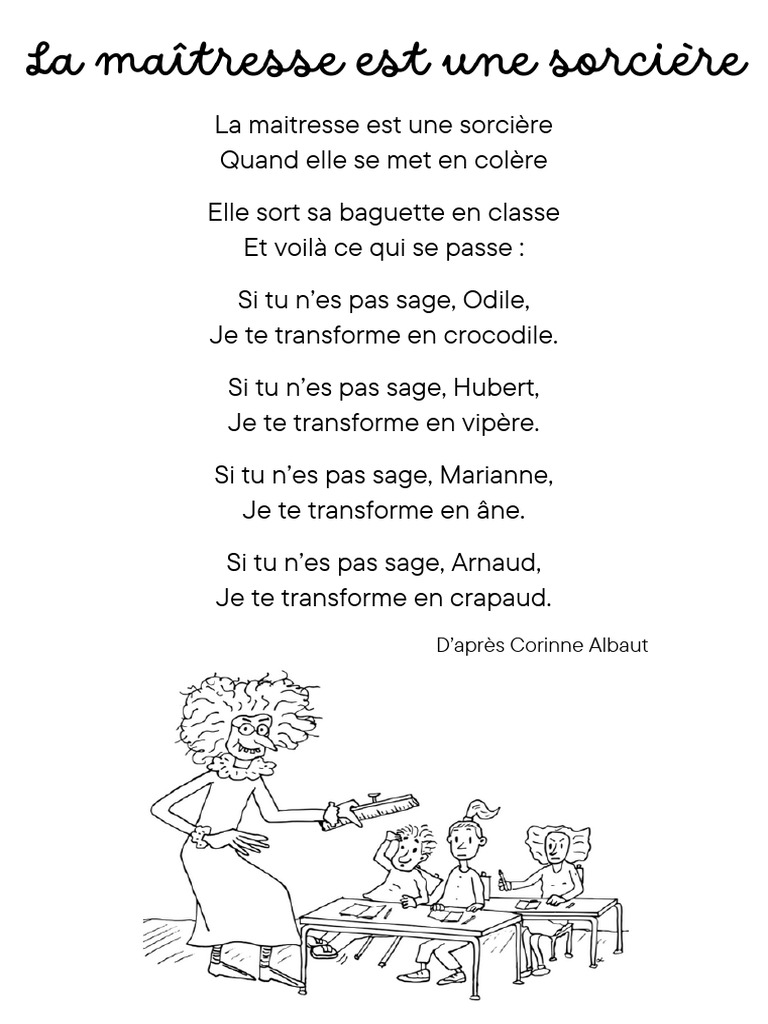 La maîtresse est une sorcière

La maitresse est une sorcière
Quand elle se met en colère

Elle sort sa baguette en classe
Et voilà ce qui se passe :

Si tu n'es pas sage, Odile,
Je te transforme en crocodile.

Si tu n'es pas sage, Hubert,
Je te transforme en vipère.

Si tu n'es pas sage, Marianne,
Je te transforme en âne.

Si tu n'es pas sage, Arnaud,
Je te transforme en crapaud.

D'après Corinne Albaut